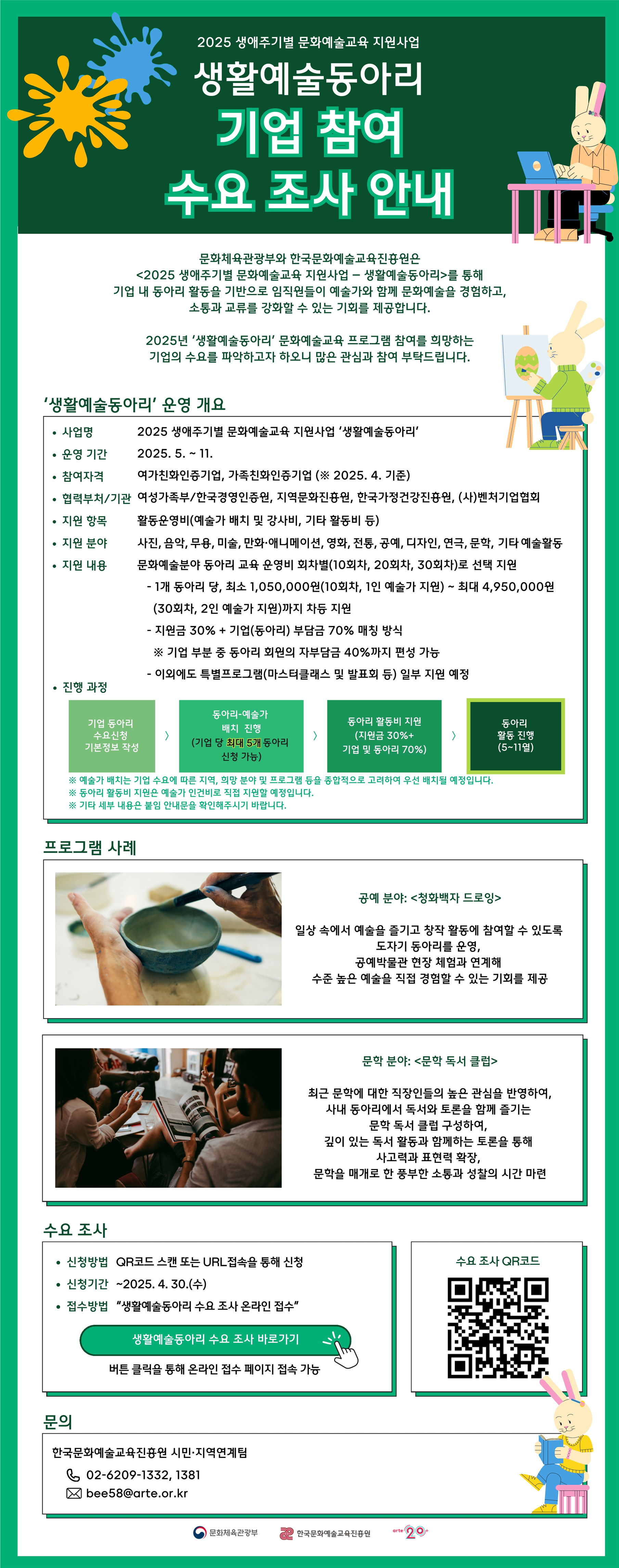 2025 생애주기별 문화예술교육 지원사업

생활예술동아리
기업 참여
수요 조사 안내

문화체육관광부와 한국문화예술교육진흥원은 <2025 생애주기별 문화예술교육 지원사업 – 생활예술동아리>를 통해 기업 내 동아리 활동을 기반으로 임직원들이 예술가와 함께 문화예술을 경험하고, 소통과 교류를 강화할 수 있는 기회를 제공합니다.

2025년 '생활예술동아리' 문화예술교육 프로그램 참여를 희망하는 기업의 수요를 파악하고자 하오니 많은 관심과 참여 부탁드립니다.

'생활예술동아리' 운영 개요

• 사업명 2025 생애주기별 문화예술교육 지원사업 '생활예술동아리'
• 운영 기간 2025. 5. ~ 11.
• 참여자격 여가친화인증기업, 가족친화인증기업 (※ 2025. 4. 기준)
• 협력부처/기관 여성가족부/한국경영인증원, 지역문화진흥원, 한국가정건강진흥원, (사)벤처기업협회
• 지원 항목 활동운영비(예술가 배치 및 강사비, 기타 활동비 등)
• 지원 분야 사진, 음악, 무용, 미술, 만화·애니메이션, 영화, 전통, 공예, 디자인, 연극, 문학, 기타 예술활동
• 지원 내용 문화예술분야 동아리 교육 운영비 회차별(10회차, 20회차, 30회차)로 선택 지원
- 1개 동아리 당, 최소 1,050,000원(10회차, 1인 예술가 지원) ~ 최대 4,950,000원 (30회차, 2인 예술가 지원)까지 차등 지원
- 지원금 30% + 기업(동아리) 부담금 70% 매칭 방식
※ 기업 부분 중 동아리 회원의 자부담금 40%까지 편성 가능
- 이외에도 특별프로그램(마스터클래스 및 발표회 등) 일부 지원 예정
• 진행 과정

기업 동아리 수요신청 기본정보 작성 〉 동아리-예술가 배치 진행 (기업 당 최대 5개 동아리 신청 가능) 〉 동아리 활동비 지원 (지원금 30%+ 기업 및 동아리 70%) 〉 동아리 활동 진행 (5~11월)

※ 예술가 배치는 기업 수요에 따른 지역, 희망 분야 및 프로그램 등을 종합적으로 고려하여 우선 배치될 예정입니다.
※ 동아리 활동비 지원은 예술가 인건비로 직접 지원할 예정입니다.
※ 기타 세부 내용은 붙임 안내문을 확인해주시기 바랍니다.

프로그램 사례

공예 분야: <청화백자 드로잉>

일상 속에서 예술을 즐기고 창작 활동에 참여할 수 있도록 도자기 동아리를 운영, 공예박물관 현장 체험과 연계해 수준 높은 예술을 직접 경험할 수 있는 기회를 제공

문학 분야: <문학 독서 클럽>

최근 문학에 대한 직장인들의 높은 관심을 반영하여, 사내 동아리에서 독서와 토론을 함께 즐기는 문학 독서 클럽 구성하여, 깊이 있는 독서 활동과 함께하는 토론을 통해 사고력과 표현력 확장, 문학을 매개로 한 풍부한 소통과 성찰의 시간 마련

수요 조사

• 신청방법 QR코드 스캔 또는 URL접속을 통해 신청
• 신청기간 ~2025. 4. 30.(수)
• 접수방법 "생활예술동아리 수요 조사 온라인 접수"

생활예술동아리 수요 조사 바로가기

버튼 클릭을 통해 온라인 접수 페이지 접속 가능

수요 조사 QR코드

문의

한국문화예술교육진흥원 시민·지역연계팀
02-6209-1332, 1381
bee58@arte.or.kr

문화체육관광부 한국문화예술교육진흥원 arte 20